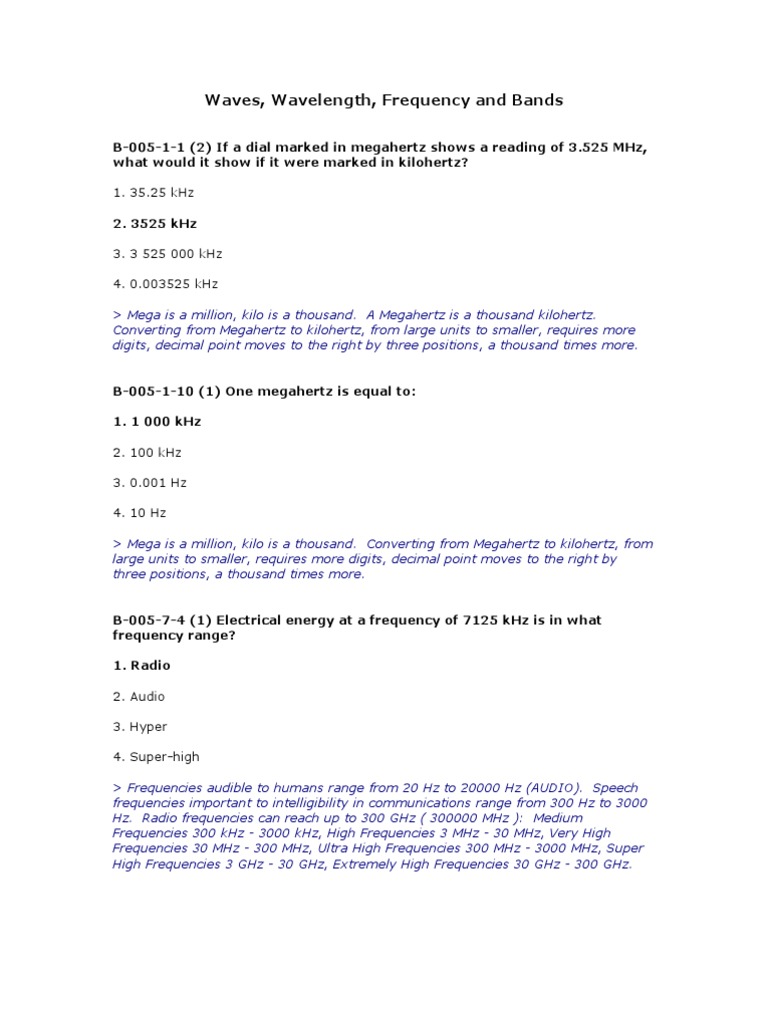 Waves, Wavelength, Frequency and Bands

B-005-1-1 (2) If a dial marked in megahertz shows a reading of 3.525 MHz, what would it show if it were marked in kilohertz?

1. 35.25 kHz

2. 3525 kHz

3. 3 525 000 kHz

4. 0.003525 kHz

> Mega is a million, kilo is a thousand. A Megahertz is a thousand kilohertz. Converting from Megahertz to kilohertz, from large units to smaller, requires more digits, decimal point moves to the right by three positions, a thousand times more.

B-005-1-10 (1) One megahertz is equal to:

1. 1 000 kHz

2. 100 kHz

3. 0.001 Hz

4. 10 Hz

> Mega is a million, kilo is a thousand. Converting from Megahertz to kilohertz, from large units to smaller, requires more digits, decimal point moves to the right by three positions, a thousand times more.

B-005-7-4 (1) Electrical energy at a frequency of 7125 kHz is in what frequency range?

1. Radio

2. Audio

3. Hyper

4. Super-high

> Frequencies audible to humans range from 20 Hz to 20000 Hz (AUDIO). Speech frequencies important to intelligibility in communications range from 300 Hz to 3000 Hz. Radio frequencies can reach up to 300 GHz ( 300000 MHz ): Medium Frequencies 300 kHz - 3000 kHz, High Frequencies 3 MHz - 30 MHz, Very High Frequencies 30 MHz - 300 MHz, Ultra High Frequencies 300 MHz - 3000 MHz, Super High Frequencies 3 GHz - 30 GHz, Extremely High Frequencies 30 GHz - 300 GHz.